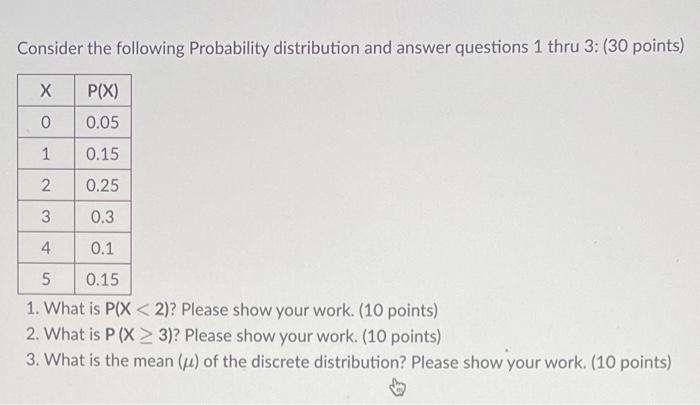 Consider the following Probability distribution and answer questions 1 thru 3: (30 points)

| X | P(X) |
|---|---|
| 0 | 0.05 |
| 1 | 0.15 |
| 2 | 0.25 |
| 3 | 0.3 |
| 4 | 0.1 |
| 5 | 0.15 |

1. What is P(X $<$ 2)? Please show your work. (10 points)
2. What is P (X $\geq$ 3)? Please show your work. (10 points)
3. What is the mean ($\mu$) of the discrete distribution? Please show your work. (10 points)